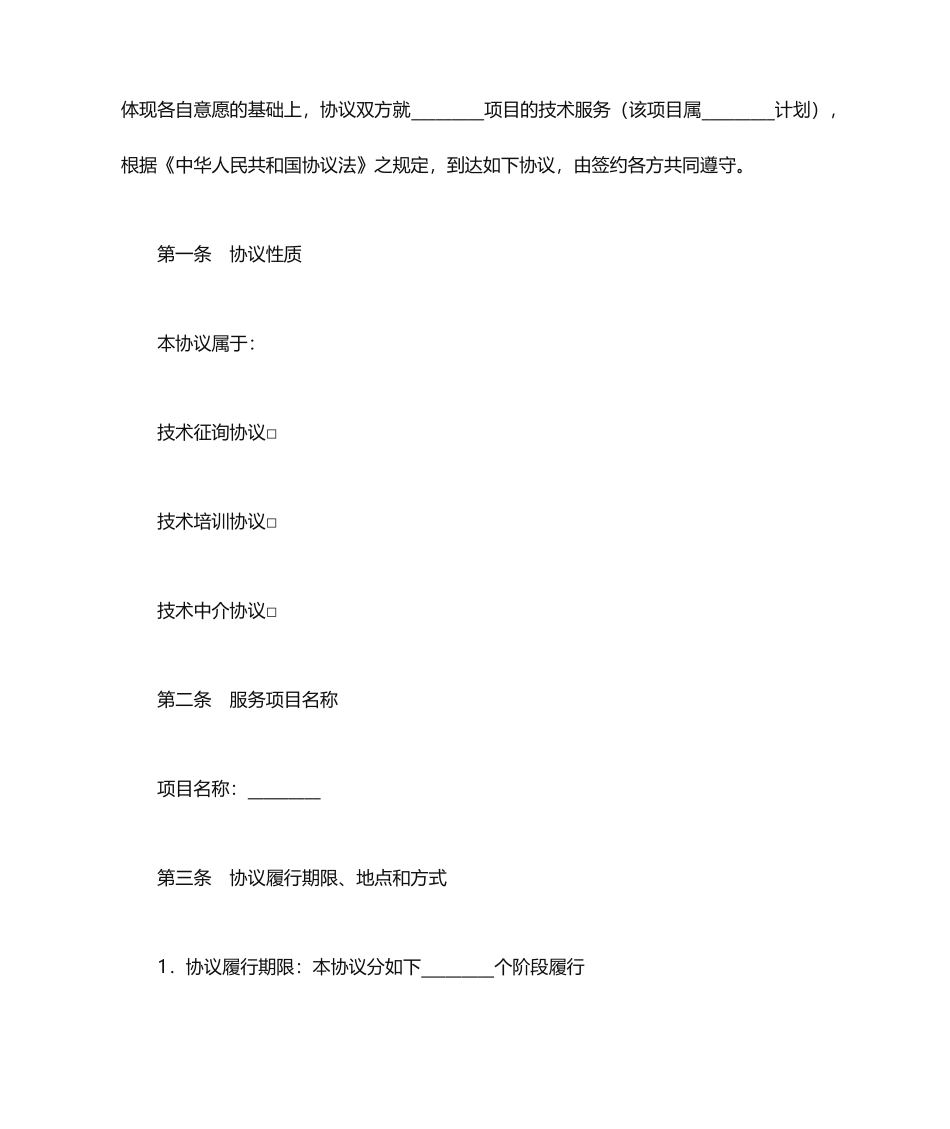 体现各自意愿的基础上，协议双方就________项目的技术服务（该项目属________计划），根据《中华人民共和国协议法》之规定，到达如下协议，由签约各方共同遵守。

第一条　协议性质

本协议属于：

技术征询协议□

技术培训协议□

技术中介协议□

第二条　服务项目名称

项目名称：________

第三条　协议履行期限、地点和方式

1．协议履行期限：本协议分如下________个阶段履行